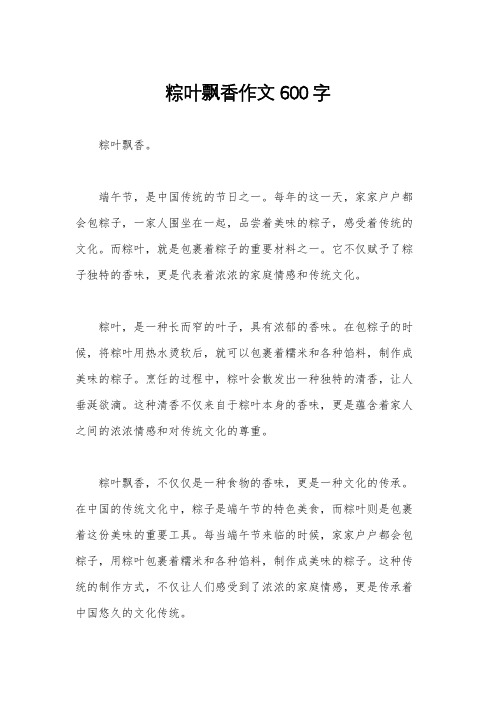 粽叶飘香作文 600 字

粽叶飘香。

端午节，是中国传统的节日之一。每年的这一天，家家户户都会包粽子，一家人围坐在一起，品尝着美味的粽子，感受着传统的文化。而粽叶，就是包裹着粽子的重要材料之一。它不仅赋予了粽子独特的香味，更是代表着浓浓的家庭情感和传统文化。

粽叶，是一种长而窄的叶子，具有浓郁的香味。在包粽子的时候，将粽叶用热水烫软后，就可以包裹着糯米和各种馅料，制作成美味的粽子。烹饪的过程中，粽叶会散发出一种独特的清香，让人垂涎欲滴。这种清香不仅来自于粽叶本身的香味，更是蕴含着家人之间的浓浓情感和对传统文化的尊重。

粽叶飘香，不仅仅是一种食物的香味，更是一种文化的传承。在中国的传统文化中，粽子是端午节的特色美食，而粽叶则是包裹着这份美味的重要工具。每当端午节来临的时候，家家户户都会包粽子，用粽叶包裹着糯米和各种馅料，制作成美味的粽子。这种传统的制作方式，不仅让人们感受到了浓浓的家庭情感，更是传承着中国悠久的文化传统。